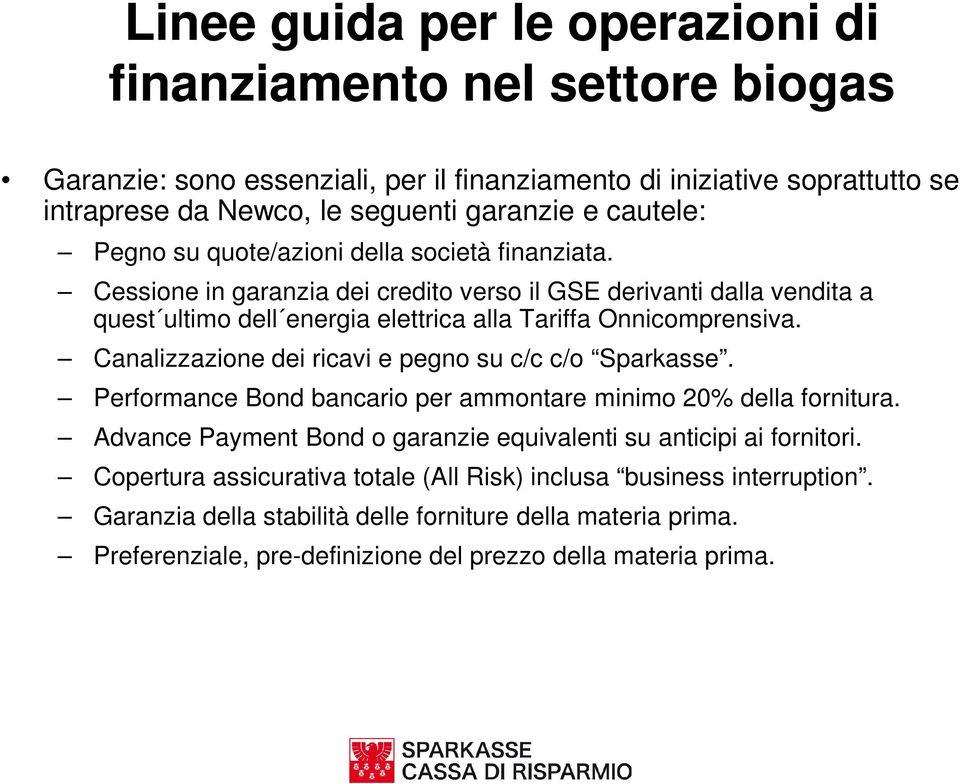 Linee guida per le operazioni di finanziamento nel settore biogas

• Garanzie: sono essenziali, per il finanziamento di iniziative soprattutto se intraprese da Newco, le seguenti garanzie e cautele:

– Pegno su quote/azioni della società finanziata.

– Cessione in garanzia dei credito verso il GSE derivanti dalla vendita a quest´ultimo dell´energia elettrica alla Tariffa Onnicomprensiva.

– Canalizzazione dei ricavi e pegno su c/c c/o “Sparkasse”.

– Performance Bond bancario per ammontare minimo 20% della fornitura.

– Advance Payment Bond o garanzie equivalenti su anticipi ai fornitori.

– Copertura assicurativa totale (All Risk) inclusa “business interruption”.

– Garanzia della stabilità delle forniture della materia prima.

– Preferenziale, pre-definizione del prezzo della materia prima.

SPARKASSE
CASSA DI RISPARMIO